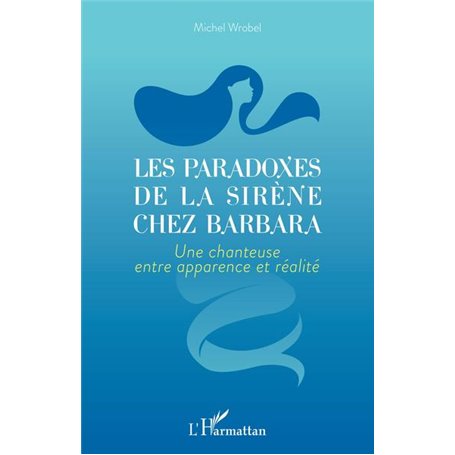 Michel Wrobel

LES PARADOXES DE LA SIRÈNE CHEZ BARBARA

Une chanteuse entre apparence et réalité

L'Harmattan